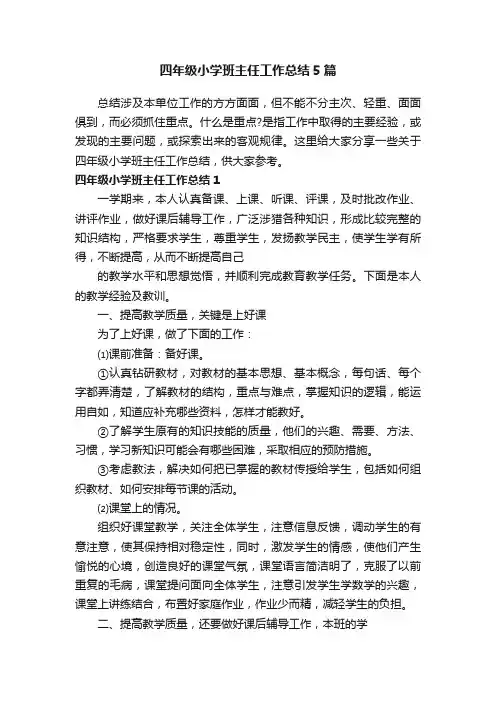 四年级小学班主任工作总结5篇

总结涉及本单位工作的方方面面，但不能不分主次、轻重、面面俱到，而必须抓住重点。什么是重点?是指工作中取得的主要经验，或发现的主要问题，或探索出来的客观规律。这里给大家分享一些关于四年级小学班主任工作总结，供大家参考。

四年级小学班主任工作总结1

一学期来，本人认真备课、上课、听课、评课，及时批改作业、讲评作业，做好课后辅导工作，广泛涉猎各种知识，形成比较完整的知识结构，严格要求学生，尊重学生，发扬教学民主，使学生学有所得，不断提高，从而不断提高自己

的教学水平和思想觉悟，并顺利完成教育教学任务。下面是本人的教学经验及教训。

一、提高教学质量，关键是上好课

为了上好课，做了下面的工作：

⑴课前准备：备好课。

①认真钻研教材，对教材的基本思想、基本概念，每句话、每个字都弄清楚，了解教材的结构，重点与难点，掌握知识的逻辑，能运用自如，知道应补充哪些资料，怎样才能教好。

②了解学生原有的知识技能的质量，他们的兴趣、需要、方法、习惯，学习新知识可能会有哪些困难，采取相应的预防措施。

③考虑教法，解决如何把已掌握的教材传授给学生，包括如何组织教材、如何安排每节课的活动。

⑵课堂上的情况。

组织好课堂教学，关注全体学生，注意信息反馈，调动学生的有意注意，使其保持相对稳定性，同时，激发学生的情感，使他们产生愉悦的心境，创造良好的课堂气氛，课堂语言简洁明了，克服了以前重复的毛病，课堂提问面向全体学生，注意引发学生学数学的兴趣，课堂上讲练结合，布置好家庭作业，作业少而精，减轻学生的负担。

二、提高教学质量，还要做好课后辅导工作，本班的学